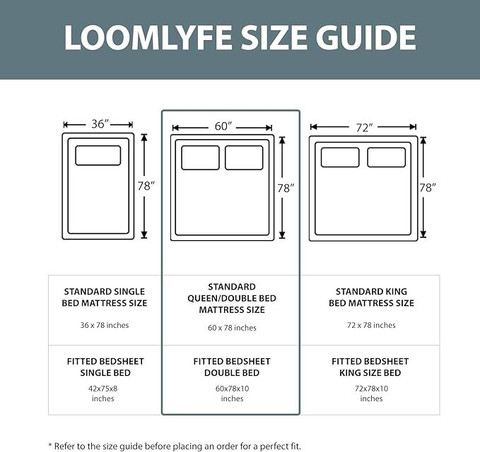 LOOMLYFE SIZE GUIDE

36″

78″

60″

78″

72″

78″

| STANDARD SINGLE BED MATTRESS SIZE 36 x 78 inches | STANDARD QUEEN/DOUBLE BED MATTRESS SIZE 60 x 78 inches | STANDARD KING BED MATTRESS SIZE 72 x 78 inches |
|---|---|---|
| FITTED BEDSHEET SINGLE BED 42x75x8 inches | FITTED BEDSHEET DOUBLE BED 60x78x10 inches | FITTED BEDSHEET KING SIZE BED 72x78x10 inches |

* Refer to the size guide before placing an order for a perfect fit.